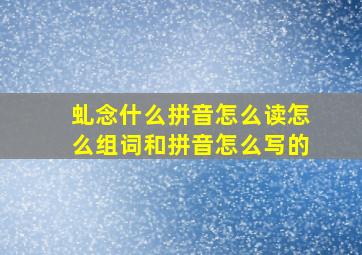 虬念什么拼音怎么读怎么组词和拼音怎么写的